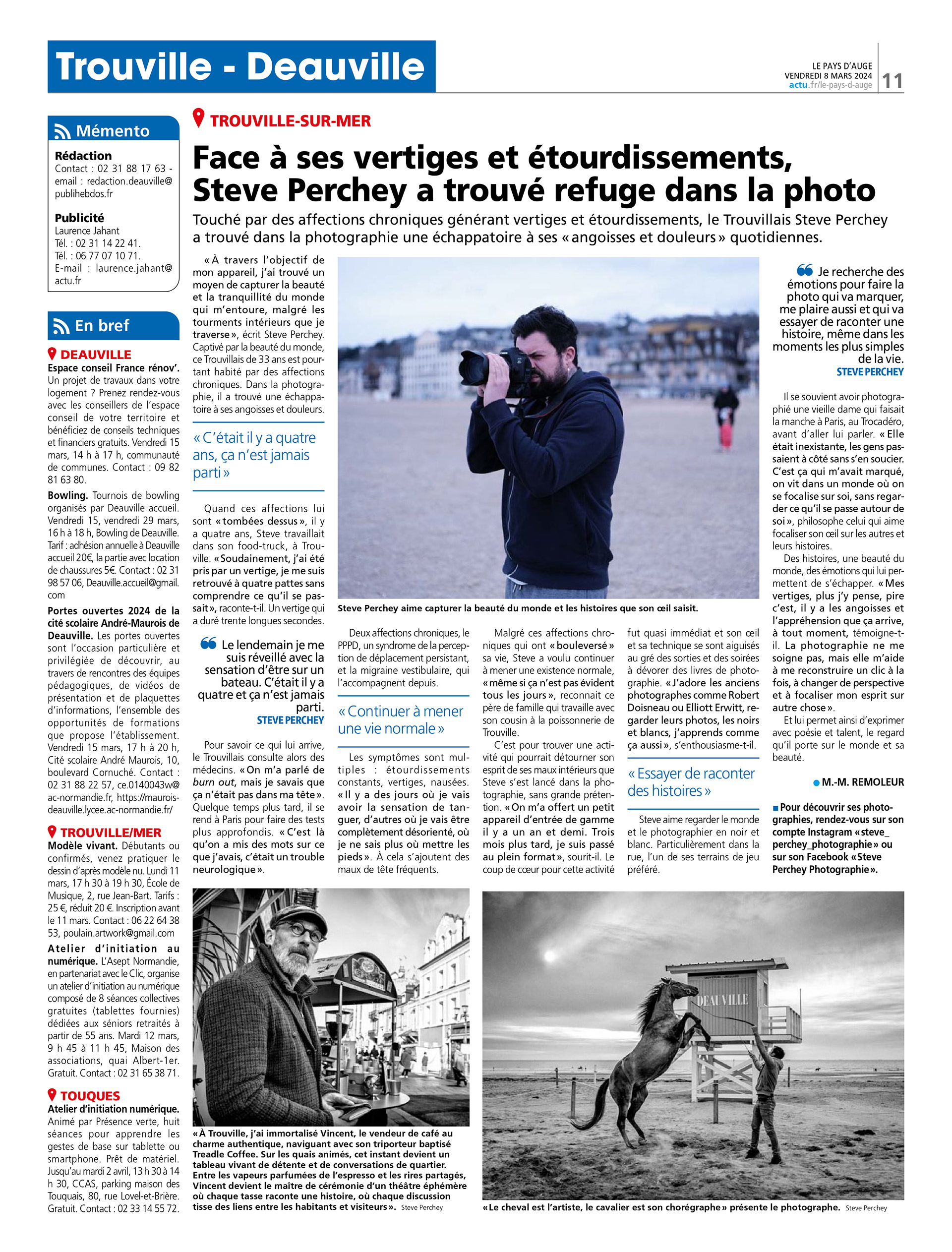 Trouville - Deauville

LE PAYS D'AUGE
VENDREDI 8 MARS 2024
actu.fr/le-pays-d-auge
11

Mémento

Rédaction
Contact : 02 31 88 17 63 - email : redaction.deauville@publihebdos.fr

Publicité
Laurence Jahant
Tél. : 02 31 14 22 41.
Tél. : 06 77 07 10 71.
E-mail : laurence.jahant@actu.fr

En bref

DEAUVILLE
Espace conseil France rénov'. Un projet de travaux dans votre logement ? Prenez rendez-vous avec les conseillers de l'espace conseil de votre territoire et bénéficiez de conseils techniques et financiers gratuits. Vendredi 15 mars, 14 h à 17 h, communauté de communes. Contact : 09 82 81 63 80.

Bowling. Tournois de bowling organisés par Deauville accueil. Vendredi 15, vendredi 29 mars, 16 h à 18 h, Bowling de Deauville. Tarif : adhésion annuelle à Deauville accueil 20€, la partie avec location de chaussures 5€. Contact : 02 31 98 57 06, Deauville.accueil@gmail.com

Portes ouvertes 2024 de la cité scolaire André-Maurois de Deauville. Les portes ouvertes sont l'occasion particulière et privilégiée de découvrir, au travers de rencontres des équipes pédagogiques, de vidéos de présentation et de plaquettes d'informations, l'ensemble des opportunités de formations que propose l'établissement. Vendredi 15 mars, 17 h à 20 h, Cité scolaire André Maurois, 10, boulevard Cornuché. Contact : 02 31 88 22 57, ce.0140043w@ac-normandie.fr, https://maurois-deauville.lycee.ac-normandie.fr/

TROUVILLE/MER
Modèle vivant. Débutants ou confirmés, venez pratiquer le dessin d'après modèle nu. Lundi 11 mars, 17 h 30 à 19 h 30, École de Musique, 2, rue Jean-Bart. Tarifs : 25 €, réduit 20 €. Inscription avant le 11 mars. Contact : 06 22 64 38 53, poulain.artwork@gmail.com

Atelier d'initiation au numérique. L'Asept Normandie, en partenariat avec le Clic, organise un atelier d'initiation au numérique composé de 8 séances collectives gratuites (tablettes fournies) dédiées aux séniors retraités à partir de 55 ans. Mardi 12 mars, 9 h 45 à 11 h 45, Maison des associations, quai Albert-1er. Gratuit. Contact : 02 31 65 38 71.

TOUQUES
Atelier d'initiation numérique. Animé par Présence verte, huit séances pour apprendre les gestes de base sur tablette ou smartphone. Prêt de matériel. Jusqu'au mardi 2 avril, 13 h 30 à 14 h 30, CCAS, parking maison des Touquais, 80, rue Lovel-et-Brière. Gratuit. Contact : 02 33 14 55 72.

TROUVILLE-SUR-MER

Face à ses vertiges et étourdissements, Steve Perchey a trouvé refuge dans la photo

Touché par des affections chroniques générant vertiges et étourdissements, le Trouvillais Steve Perchey a trouvé dans la photographie une échappatoire à ses « angoisses et douleurs » quotidiennes.

« À travers l'objectif de mon appareil, j'ai trouvé un moyen de capturer la beauté et la tranquillité du monde qui m'entoure, malgré les tourments intérieurs que je traverse », écrit Steve Perchey. Captivé par la beauté du monde, ce Trouvillais de 33 ans est pourtant habité par des affections chroniques. Dans la photographie, il a trouvé une échappatoire à ses angoisses et douleurs.

« C'était il y a quatre ans, ça n'est jamais parti »

Quand ces affections lui sont « tombées dessus », il y a quatre ans, Steve travaillait dans son food-truck, à Trouville. « Soudainement, j'ai été pris par un vertige, je me suis retrouvé à quatre pattes sans comprendre ce qu'il se passait », raconte-t-il. Un vertige qui a duré trente longues secondes.

Le lendemain je me suis réveillé avec la sensation d'être sur un bateau. C'était il y a quatre et ça n'est jamais parti.
STEVE PERCHEY

Pour savoir ce qui lui arrive, le Trouvillais consulte alors des médecins. « On m'a parlé de burn out, mais je savais que ça n'était pas dans ma tête ». Quelque temps plus tard, il se rend à Paris pour faire des tests plus approfondis. « C'est là qu'on a mis des mots sur ce que j'avais, c'était un trouble neurologique ».

Steve Perchey aime capturer la beauté du monde et les histoires que son œil saisit.

Deux affections chroniques, le PPPD, un syndrome de la perception de déplacement persistant, et la migraine vestibulaire, qui l'accompagnent depuis.

« Continuer à mener une vie normale »

Les symptômes sont multiples : étourdissements constants, vertiges, nausées. « Il y a des jours où je vais avoir la sensation de tanguer, d'autres où je vais être complètement désorienté, où je ne sais plus où mettre les pieds ». À cela s'ajoutent des maux de tête fréquents.

Malgré ces affections chroniques qui ont « bouleversé » sa vie, Steve a voulu continuer à mener une existence normale, « même si ça n'est pas évident tous les jours », reconnait ce père de famille qui travaille avec son cousin à la poissonnerie de Trouville.

C'est pour trouver une activité qui pourrait détourner son esprit de ses maux intérieurs que Steve s'est lancé dans la photographie, sans grande prétention. « On m'a offert un petit appareil d'entrée de gamme il y a un an et demi. Trois mois plus tard, je suis passé au plein format », sourit-il. Le coup de cœur pour cette activité fut quasi immédiat et son œil et sa technique se sont aiguisés au gré des sorties et des soirées à dévorer des livres de photographie. « J'adore les anciens photographes comme Robert Doisneau ou Elliott Erwitt, regarder leurs photos, les noirs et blancs, j'apprends comme ça aussi », s'enthousiasme-t-il.

« Essayer de raconter des histoires »

Steve aime regarder le monde et le photographier en noir et blanc. Particulièrement dans la rue, l'un de ses terrains de jeu préféré.

Je recherche des émotions pour faire la photo qui va marquer, me plaire aussi et qui va essayer de raconter une histoire, même dans les moments les plus simples de la vie.
STEVE PERCHEY

Il se souvient avoir photographié une vieille dame qui faisait la manche à Paris, au Trocadéro, avant d'aller lui parler. « Elle était inexistante, les gens passaient à côté sans s'en soucier. C'est ça qui m'avait marqué, on vit dans un monde où on se focalise sur soi, sans regarder ce qu'il se passe autour de soi », philosophe celui qui aime focaliser son œil sur les autres et leurs histoires.

Des histoires, une beauté du monde, des émotions qui lui permettent de s'échapper. « Mes vertiges, plus j'y pense, pire c'est, il y a les angoisses et l'appréhension que ça arrive, à tout moment, témoigne-t-il. La photographie ne me soigne pas, mais elle m'aide à me reconstruire un clic à la fois, à changer de perspective et à focaliser mon esprit sur autre chose ».

Et lui permet ainsi d'exprimer avec poésie et talent, le regard qu'il porte sur le monde et sa beauté.

M.-M. REMOLEUR

Pour découvrir ses photographies, rendez-vous sur son compte Instagram « steve_perchey_photographie » ou sur son Facebook « Steve Perchey Photographie ».

« À Trouville, j'ai immortalisé Vincent, le vendeur de café au charme authentique, naviguant avec son triporteur baptisé Treadle Coffee. Sur les quais animés, cet instant devient un tableau vivant de détente et de conversations de quartier. Entre les vapeurs parfumées de l'espresso et les rires partagés, Vincent devient le maître de cérémonie d'un théâtre éphémère où chaque tasse raconte une histoire, où chaque discussion tisse des liens entre les habitants et visiteurs ». Steve Perchey

DEAUVILLE

« Le cheval est l'artiste, le cavalier est son chorégraphe » présente le photographe. Steve Perchey